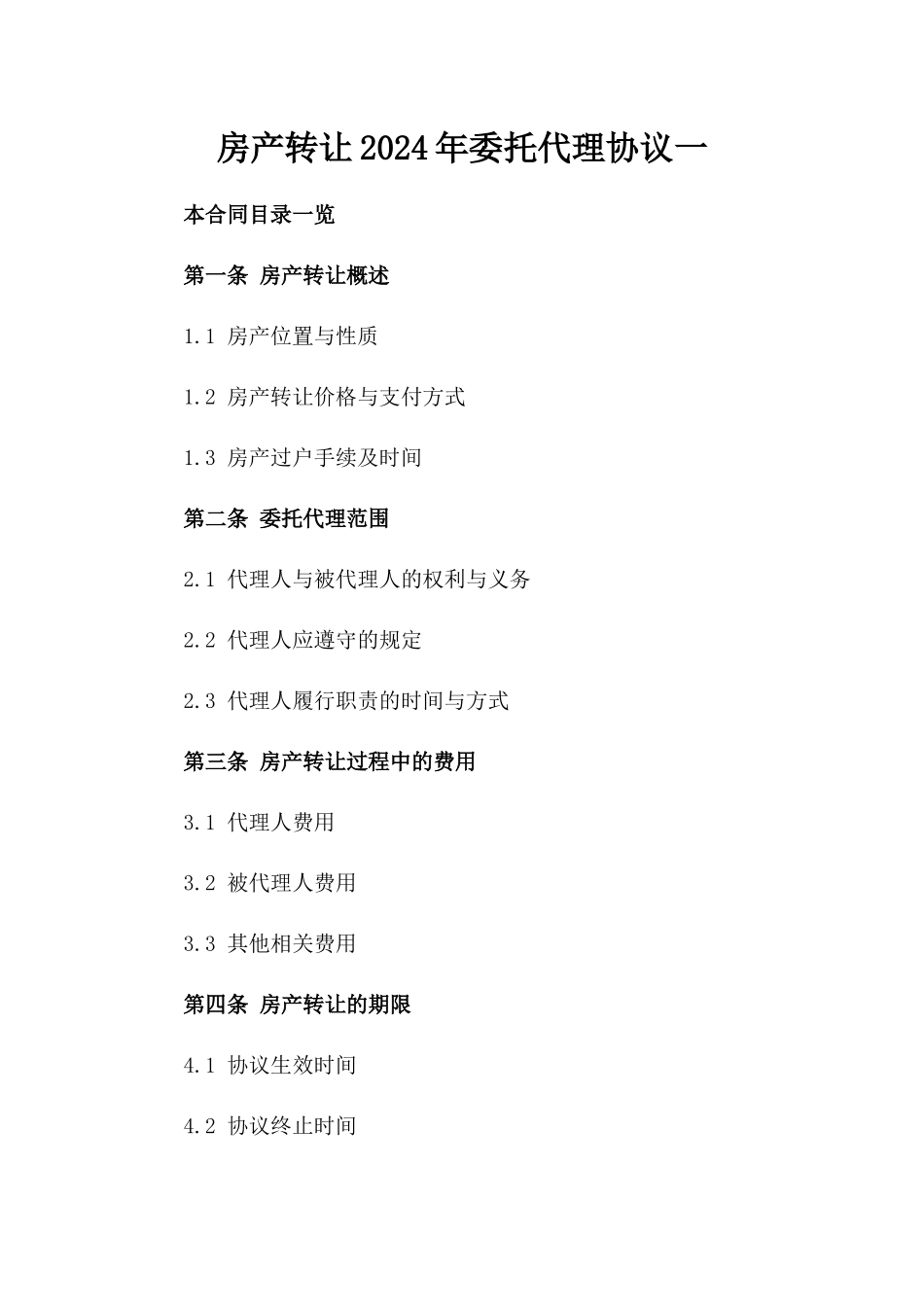 房产转让2024年委托代理协议一

本合同目录一览

第一条 房产转让概述

1.1 房产位置与性质

1.2 房产转让价格与支付方式

1.3 房产过户手续及时间

第二条 委托代理范围

2.1 代理人与被代理人的权利与义务

2.2 代理人应遵守的规定

2.3 代理人履行职责的时间与方式

第三条 房产转让过程中的费用

3.1 代理人费用

3.2 被代理人费用

3.3 其他相关费用

第四条 房产转让的期限

4.1 协议生效时间

4.2 协议终止时间